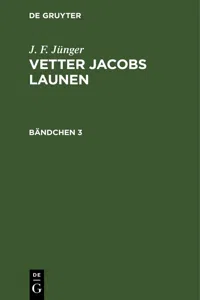 DE GRUYTER

J. F. Jünger

VETTER JACOBS LAUNEN

BÄNDCHEN 3

DE
G